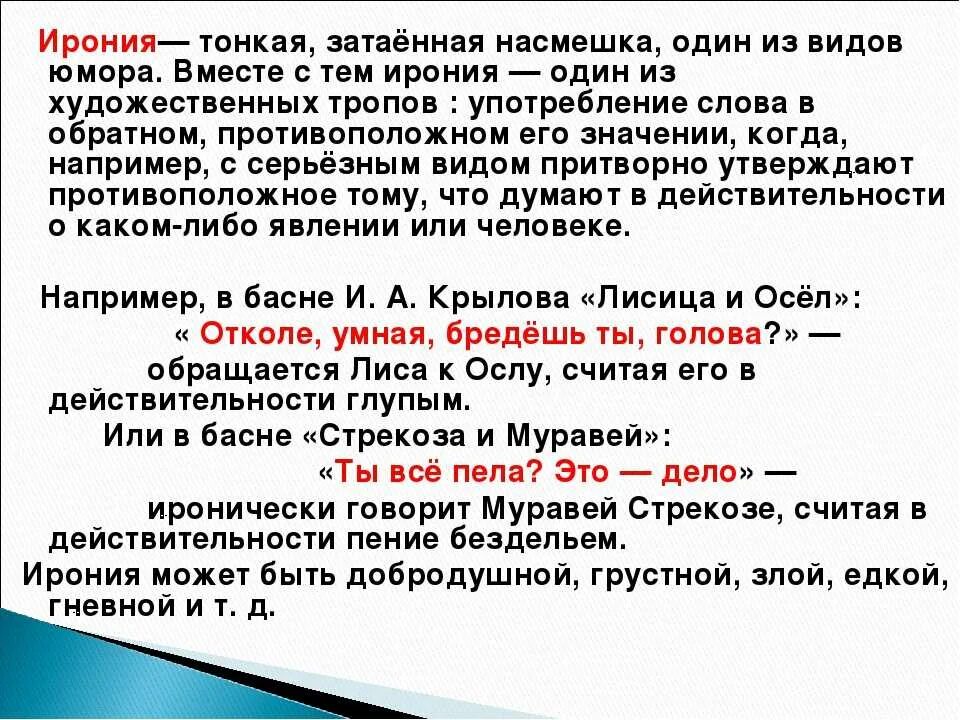 Ирония— тонкая, затаённая насмешка, один из видов юмора. Вместе с тем ирония — один из художественных тропов : употребление слова в обратном, противоположном его значении, когда, например, с серьёзным видом притворно утверждают противоположное тому, что думают в действительности о каком-либо явлении или человеке.

Например, в басне И. А. Крылова «Лисица и Осёл»:

« Отколе, умная, бредёшь ты, голова?» — обращается Лиса к Ослу, считая его в действительности глупым.

Или в басне «Стрекоза и Муравей»:

«Ты всё пела? Это — дело» — иронически говорит Муравей Стрекозе, считая в действительности пение бездельем.

Ирония может быть добродушной, грустной, злой, едкой, гневной и т. д.